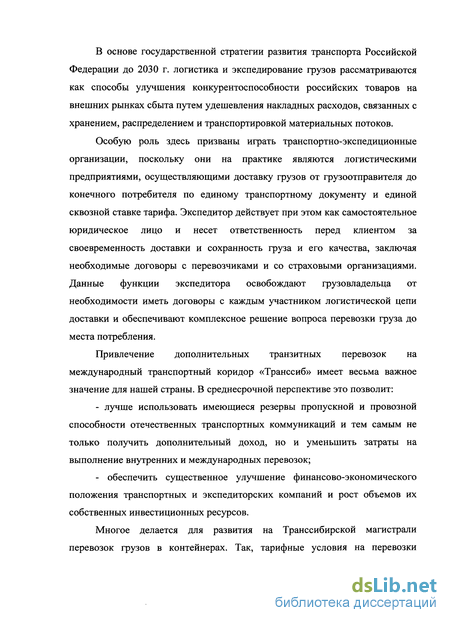 В основе государственной стратегии развития транспорта Российской Федерации до 2030 г. логистика и экспедирование грузов рассматриваются как способы улучшения конкурентоспособности российских товаров на внешних рынках сбыта путем удешевления накладных расходов, связанных с хранением, распределением и транспортировкой материальных потоков.

Особую роль здесь призваны играть транспортно-экспедиционные организации, поскольку они на практике являются логистическими предприятиями, осуществляющими доставку грузов от грузоотправителя до конечного потребителя по единому транспортному документу и единой сквозной ставке тарифа. Экспедитор действует при этом как самостоятельное юридическое лицо и несет ответственность перед клиентом за своевременность доставки и сохранность груза и его качества, заключая необходимые договоры с перевозчиками и со страховыми организациями. Данные функции экспедитора освобождают грузовладельца от необходимости иметь договоры с каждым участником логистической цепи доставки и обеспечивают комплексное решение вопроса перевозки груза до места потребления.

Привлечение дополнительных транзитных перевозок на международный транспортный коридор «Транссиб» имеет весьма важное значение для нашей страны. В среднесрочной перспективе это позволит:

- лучше использовать имеющиеся резервы пропускной и провозной способности отечественных транспортных коммуникаций и тем самым не только получить дополнительный доход, но и уменьшить затраты на выполнение внутренних и международных перевозок;

- обеспечить существенное улучшение финансово-экономического положения транспортных и экспедиторских компаний и рост объемов их собственных инвестиционных ресурсов.

Многое делается для развития на Транссибирской магистрали перевозок грузов в контейнерах. Так, тарифные условия на перевозки

dsLib.net
библиотека диссертаций